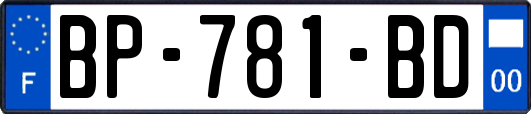 F
BP-781-BD
00